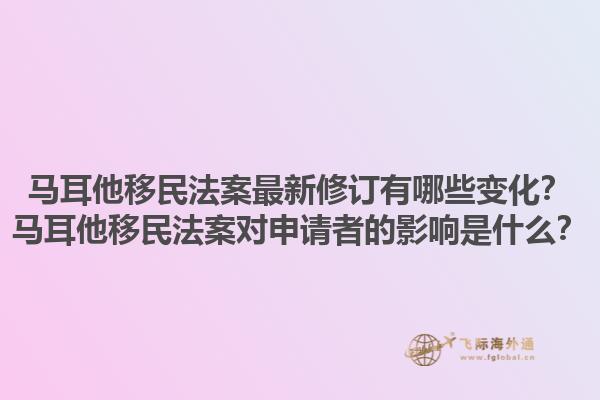 马耳他移民法案最新修订有哪些变化？
马耳他移民法案对申请者的影响是什么？

飞际海外通
www.fglobal.cn